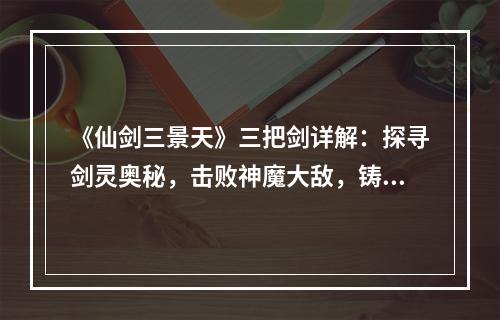 《仙剑三景天》三把剑详解：探寻剑灵奥秘，击败神魔大敌，铸...